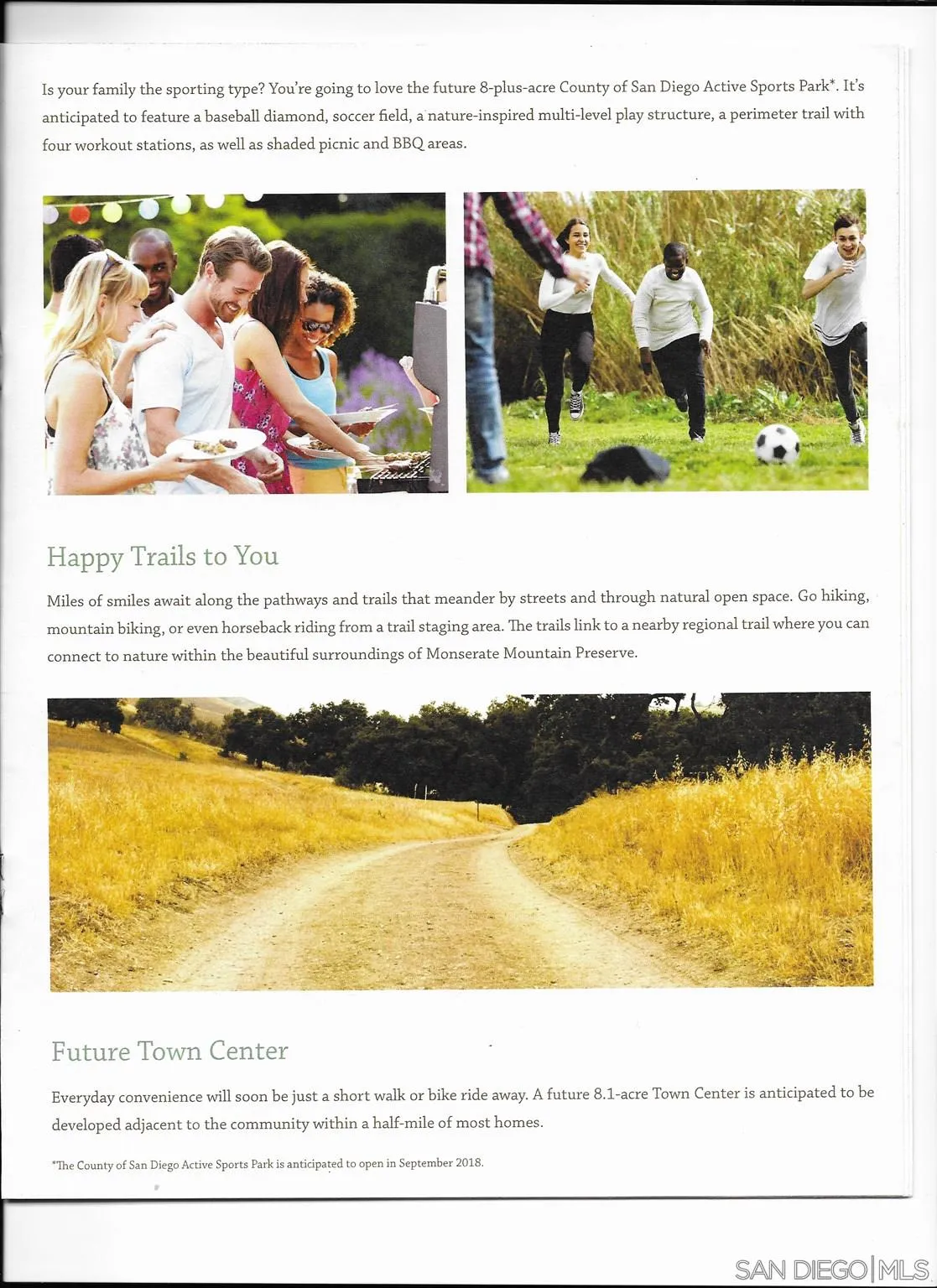 Is your family the sporting type? You're going to love the future 8-plus-acre County of San Diego Active Sports Park*. It's anticipated to feature a baseball diamond, soccer field, a nature-inspired multi-level play structure, a perimeter trail with four workout stations, as well as shaded picnic and BBQ areas.

Happy Trails to You

Miles of smiles await along the pathways and trails that meander by streets and through natural open space. Go hiking, mountain biking, or even horseback riding from a trail staging area. The trails link to a nearby regional trail where you can connect to nature within the beautiful surroundings of Monserate Mountain Preserve.

Future Town Center

Everyday convenience will soon be just a short walk or bike ride away. A future 8.1-acre Town Center is anticipated to be developed adjacent to the community within a half-mile of most homes.

*The County of San Diego Active Sports Park is anticipated to open in September 2018.

SAN DIEGO|MLS